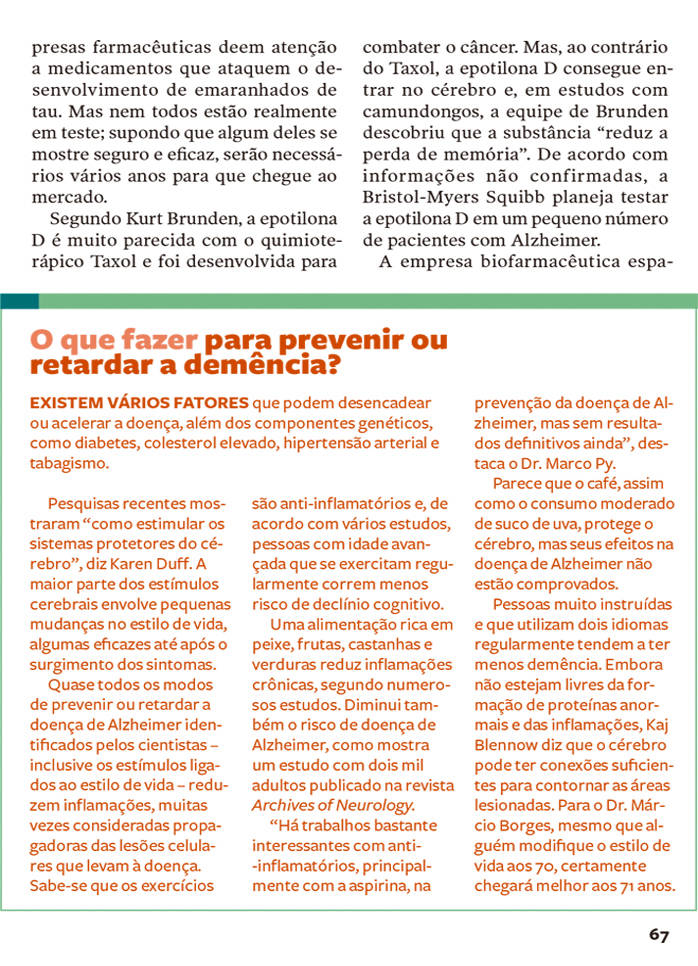 presas farmacêuticas deem atenção a medicamentos que ataquem o desenvolvimento de emaranhados de tau. Mas nem todos estão realmente em teste; supondo que algum deles se mostre seguro e eficaz, serão necessários vários anos para que chegue ao mercado.

Segundo Kurt Brunden, a epotilona D é muito parecida com o quimioterápico Taxol e foi desenvolvida para combater o câncer. Mas, ao contrário do Taxol, a epotilona D consegue entrar no cérebro e, em estudos com camundongos, a equipe de Brunden descobriu que a substância "reduz a perda de memória". De acordo com informações não confirmadas, a Bristol-Myers Squibb planeja testar a epotilona D em um pequeno número de pacientes com Alzheimer.

A empresa biofarmacêutica espa-

O que fazer para prevenir ou retardar a demência?

EXISTEM VÁRIOS FATORES que podem desencadear ou acelerar a doença, além dos componentes genéticos, como diabetes, colesterol elevado, hipertensão arterial e tabagismo.

Pesquisas recentes mostraram "como estimular os sistemas protetores do cérebro", diz Karen Duff. A maior parte dos estímulos cerebrais envolve pequenas mudanças no estilo de vida, algumas eficazes até após o surgimento dos sintomas.

Quase todos os modos de prevenir ou retardar a doença de Alzheimer identificados pelos cientistas – inclusive os estímulos ligados ao estilo de vida – reduzem inflamações, muitas vezes consideradas propagadoras das lesões celulares que levam à doença. Sabe-se que os exercícios são anti-inflamatórios e, de acordo com vários estudos, pessoas com idade avançada que se exercitam regularmente correm menos risco de declínio cognitivo.

Uma alimentação rica em peixe, frutas, castanhas e verduras reduz inflamações crônicas, segundo numerosos estudos. Diminui também o risco de doença de Alzheimer, como mostra um estudo com dois mil adultos publicado na revista Archives of Neurology.

"Há trabalhos bastante interessantes com anti--inflamatórios, principalmente com a aspirina, na prevenção da doença de Alzheimer, mas sem resultados definitivos ainda", destaca o Dr. Marco Py.

Parece que o café, assim como o consumo moderado de suco de uva, protege o cérebro, mas seus efeitos na doença de Alzheimer não estão comprovados.

Pessoas muito instruídas e que utilizam dois idiomas regularmente tendem a ter menos demência. Embora não estejam livres da formação de proteínas anormais e das inflamações, Kaj Blennow diz que o cérebro pode ter conexões suficientes para contornar as áreas lesionadas. Para o Dr. Márcio Borges, mesmo que alguém modifique o estilo de vida aos 70, certamente chegará melhor aos 71 anos.

67